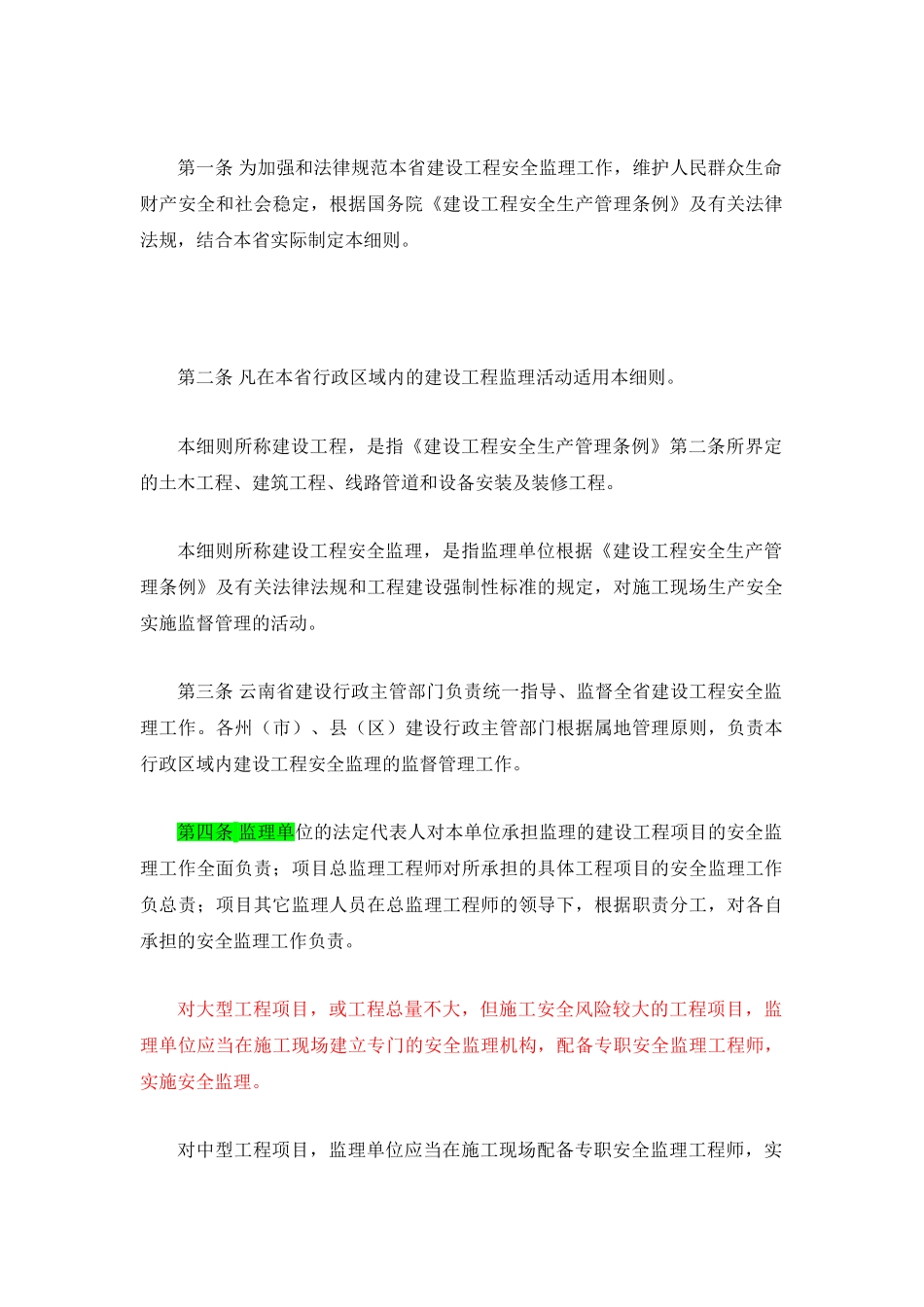 第一条 为加强和法律规范本省建设工程安全监理工作，维护人民群众生命财产安全和社会稳定，根据国务院《建设工程安全生产管理条例》及有关法律法规，结合本省实际制定本细则。

第二条 凡在本省行政区域内的建设工程监理活动适用本细则。

本细则所称建设工程，是指《建设工程安全生产管理条例》第二条所界定的土木工程、建筑工程、线路管道和设备安装及装修工程。

本细则所称建设工程安全监理，是指监理单位根据《建设工程安全生产管理条例》及有关法律法规和工程建设强制性标准的规定，对施工现场生产安全实施监督管理的活动。

第三条 云南省建设行政主管部门负责统一指导、监督全省建设工程安全监理工作。各州（市）、县（区）建设行政主管部门根据属地管理原则，负责本行政区域内建设工程安全监理的监督管理工作。

第四条 监理单位的法定代表人对本单位承担监理的建设工程项目的安全监理工作全面负责；项目总监理工程师对所承担的具体工程项目的安全监理工作负总责；项目其它监理人员在总监理工程师的领导下，根据职责分工，对各自承担的安全监理工作负责。

对大型工程项目，或工程总量不大，但施工安全风险较大的工程项目，监理单位应当在施工现场建立专门的安全监理机构，配备专职安全监理工程师，实施安全监理。

对中型工程项目，监理单位应当在施工现场配备专职安全监理工程师，实